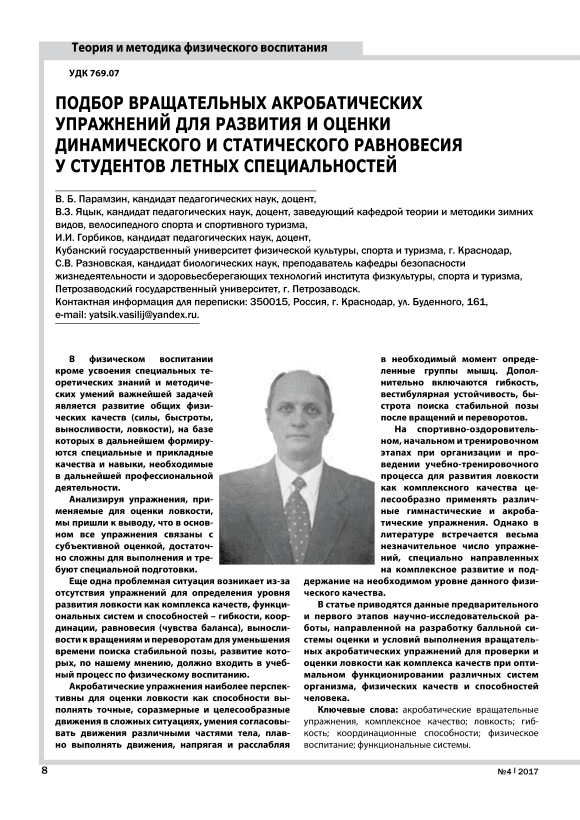 Теория и методика физического воспитания

УДК 769.07

ПОДБОР ВРАЩАТЕЛЬНЫХ АКРОБАТИЧЕСКИХ УПРАЖНЕНИЙ ДЛЯ РАЗВИТИЯ И ОЦЕНКИ ДИНАМИЧЕСКОГО И СТАТИЧЕСКОГО РАВНОВЕСИЯ У СТУДЕНТОВ ЛЕТНЫХ СПЕЦИАЛЬНОСТЕЙ

В. Б. Парамзин, кандидат педагогических наук, доцент,
В.З. Яцык, кандидат педагогических наук, доцент, заведующий кафедрой теории и методики зимних видов, велосипедного спорта и спортивного туризма,
И.И. Горбиков, кандидат педагогических наук, доцент,
Кубанский государственный университет физической культуры, спорта и туризма, г. Краснодар,
С.В. Разновская, кандидат биологических наук, преподаватель кафедры безопасности жизнедеятельности и здоровьесберегающих технологий института физкультуры, спорта и туризма, Петрозаводский государственный университет, г. Петрозаводск.
Контактная информация для переписки: 350015, Россия, г. Краснодар, ул. Буденного, 161, e-mail: yatsik.vasilij@yandex.ru.

В физическом воспитании кроме усвоения специальных теоретических знаний и методических умений важнейшей задачей является развитие общих физических качеств (силы, быстроты, выносливости, ловкости), на базе которых в дальнейшем формируются специальные и прикладные качества и навыки, необходимые в дальнейшей профессиональной деятельности.

Анализируя упражнения, применяемые для оценки ловкости, мы пришли к выводу, что в основном все упражнения связаны с субъективной оценкой, достаточно сложны для выполнения и требуют специальной подготовки.

Еще одна проблемная ситуация возникает из-за отсутствия упражнений для определения уровня развития ловкости как комплекса качеств, функциональных систем и способностей – гибкости, координации, равновесия (чувства баланса), выносливости к вращениям и переворотам для уменьшения времени поиска стабильной позы, развитие которых, по нашему мнению, должно входить в учебный процесс по физическому воспитанию.

Акробатические упражнения наиболее перспективны для оценки ловкости как способности выполнять точные, соразмерные и целесообразные движения в сложных ситуациях, умения согласовывать движения различными частями тела, плавно выполнять движения, напрягая и расслабляя в необходимый момент определенные группы мышц. Дополнительно включаются гибкость, вестибулярная устойчивость, быстрота поиска стабильной позы после вращений и переворотов.

На спортивно-оздоровительном, начальном и тренировочном этапах при организации и проведении учебно-тренировочного процесса для развития ловкости как комплексного качества целесообразно применять различные гимнастические и акробатические упражнения. Однако в литературе встречается весьма незначительное число упражнений, специально направленных на комплексное развитие и поддержание на необходимом уровне данного физического качества.

В статье приводятся данные предварительного и первого этапов научно-исследовательской работы, направленной на разработку балльной системы оценки и условий выполнения вращательных акробатических упражнений для проверки и оценки ловкости как комплекса качеств при оптимальном функционировании различных систем организма, физических качеств и способностей человека.

Ключевые слова: акробатические вращательные упражнения, комплексное качество; ловкость; гибкость; координационные способности; физическое воспитание; функциональные системы.

8

№4 | 2017